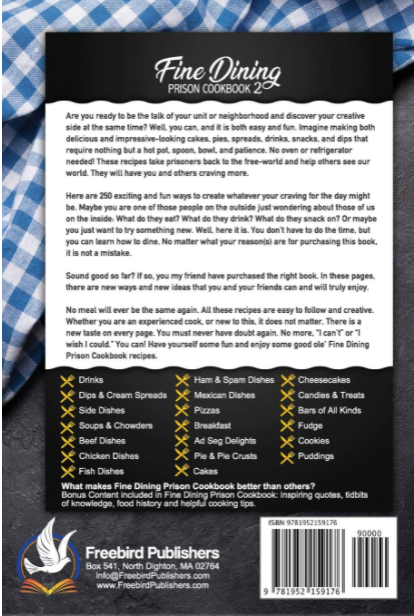 Fine Dining
PRISON COOKBOOK 2

Are you ready to be the talk of your unit or neighborhood and discover your creative side at the same time? Well, you can, and it is both easy and fun. Imagine making both delicious and impressive-looking cakes, pies, spreads, drinks, snacks, and dips that require nothing but a hot pot, spoon, bowl, and patience. No oven or refrigerator needed! These recipes take prisoners back to the free-world and help others see our world. They will have you and others craving more.

Here are 250 exciting and fun ways to create whatever your craving for the day might be. Maybe you are one of those people on the outside just wondering about those of us on the inside: What do they eat? What do they drink? What do they snack on? Or maybe you just want to try something new. Well, here it is. You don't have to do the time, but you can learn how to dine. No matter what your reason(s) are for purchasing this book, it is not a mistake.

Sound good so far? If so, you my friend have purchased the right book. In these pages, there are new ways and new ideas that you and your friends can and will truly enjoy.

No meal will ever be the same again. All these recipes are easy to follow and creative. Whether you are an experienced cook, or new to this, it does not matter. There is a new taste on every page. You must never have doubt again. No more, "I can't" or "I wish I could." You can! Have yourself some fun and enjoy some good ole' Fine Dining Prison Cookbook recipes.

Drinks
Dips & Cream Spreads
Side Dishes
Soups & Chowders
Beef Dishes
Chicken Dishes
Fish Dishes

Ham & Spam Dishes
Mexican Dishes
Pizzas
Breakfast
Ad Seg Delights
Pie & Pie Crusts
Cakes

Cheesecakes
Candies & Treats
Bars of All Kinds
Fudge
Cookies
Puddings

What makes Fine Dining Prison Cookbook better than others?
Bonus Content included in Fine Dining Prison Cookbook: inspiring quotes, tidbits of knowledge, food history and helpful cooking tips.

Freebird Publishers
Box 541, North Dighton, MA 02764
Info@FreebirdPublishers.com
www.FreebirdPublishers.com

ISBN 9781952159176
90000
9 781952 159176